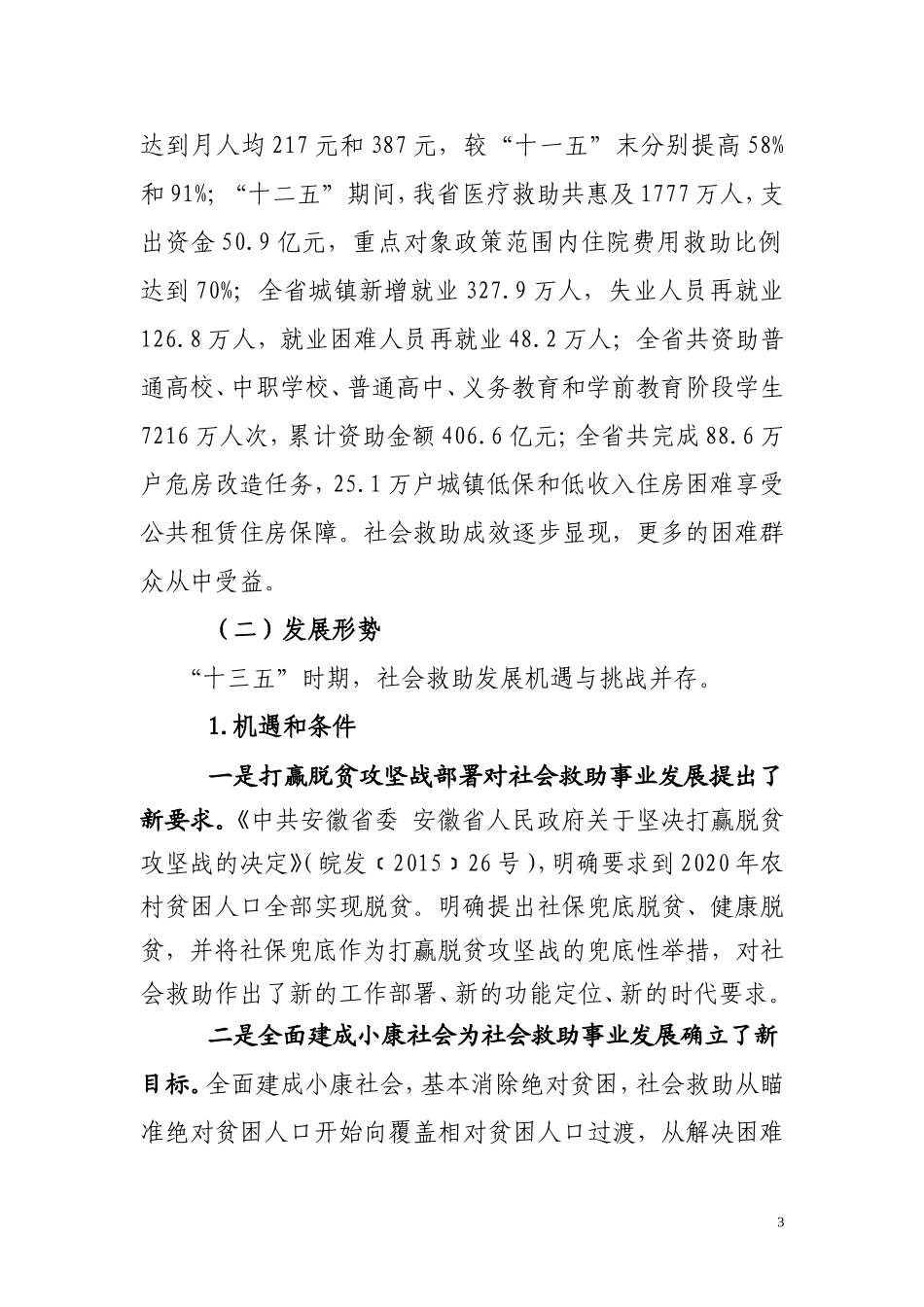 达到月人均217元和387元，较“十一五”末分别提高58%和91%；“十二五”期间，我省医疗救助共惠及1777万人，支出资金50.9亿元，重点对象政策范围内住院费用救助比例达到70%；全省城镇新增就业327.9万人，失业人员再就业126.8万人，就业困难人员再就业48.2万人；全省共资助普通高校、中职学校、普通高中、义务教育和学前教育阶段学生7216万人次，累计资助金额406.6亿元；全省共完成88.6万户危房改造任务，25.1万户城镇低保和低收入住房困难享受公共租赁住房保障。社会救助成效逐步显现，更多的困难群众从中受益。

（二）发展形势

“十三五”时期，社会救助发展机遇与挑战并存。

1.机遇和条件

一是打赢脱贫攻坚战部署对社会救助事业发展提出了新要求。《中共安徽省委 安徽省人民政府关于坚决打赢脱贫攻坚战的决定》（皖发〔2015〕26号），明确要求到2020年农村贫困人口全部实现脱贫。明确提出社保兜底脱贫、健康脱贫，并将社保兜底作为打赢脱贫攻坚战的兜底性举措，对社会救助作出了新的工作部署、新的功能定位、新的时代要求。

二是全面建成小康社会为社会救助事业发展确立了新目标。全面建成小康社会，基本消除绝对贫困，社会救助从瞄准绝对贫困人口开始向覆盖相对贫困人口过渡，从解决困难

3